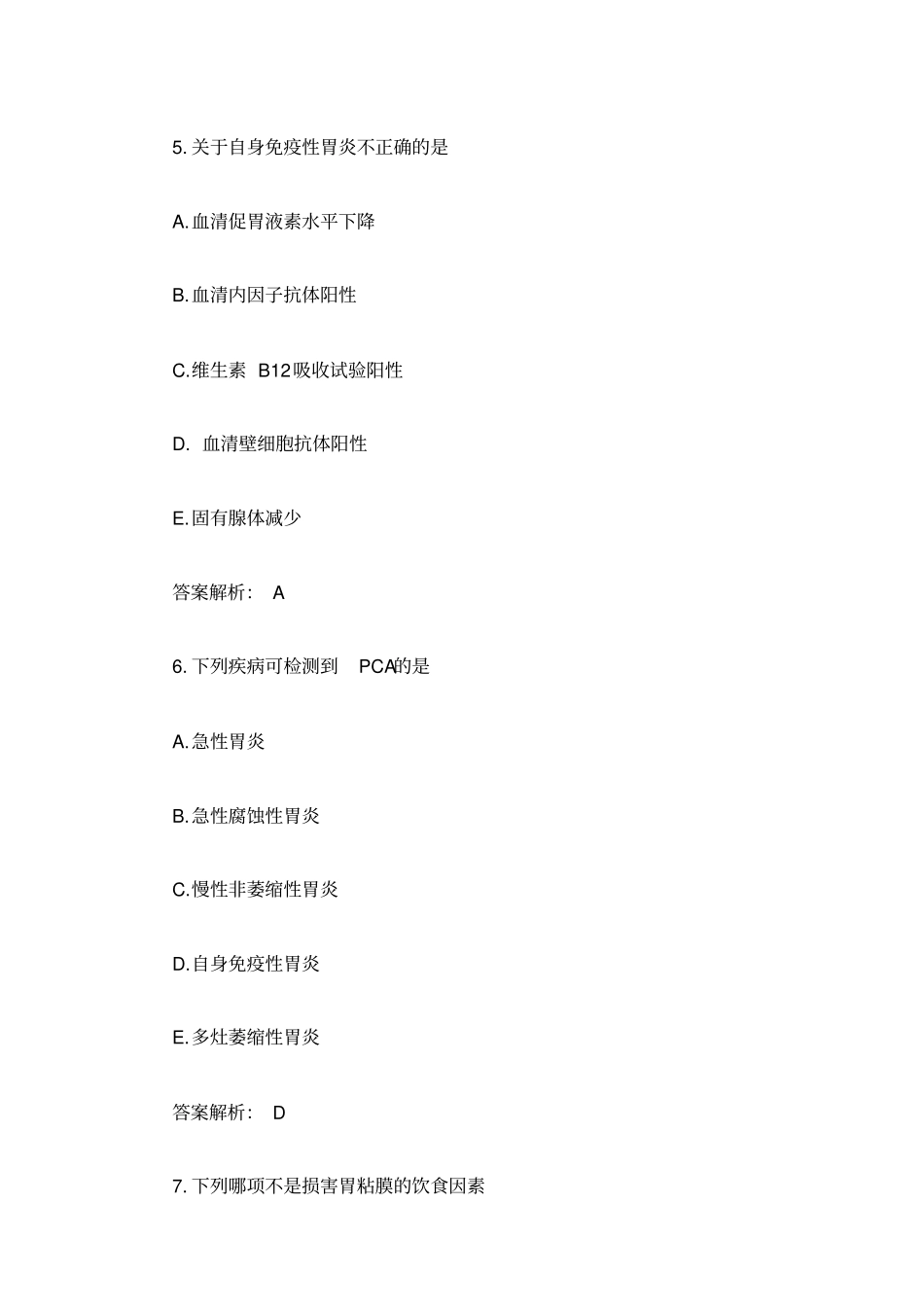 5. 关于自身免疫性胃炎不正确的是

A. 血清促胃液素水平下降

B. 血清内因子抗体阳性

C. 维生素 B12 吸收试验阳性

D. 血清壁细胞抗体阳性

E. 固有腺体减少

答案解析： A

6. 下列疾病可检测到 PCA的是

A. 急性胃炎

B. 急性腐蚀性胃炎

C. 慢性非萎缩性胃炎

D. 自身免疫性胃炎

E. 多灶萎缩性胃炎

答案解析： D

7. 下列哪项不是损害胃粘膜的饮食因素